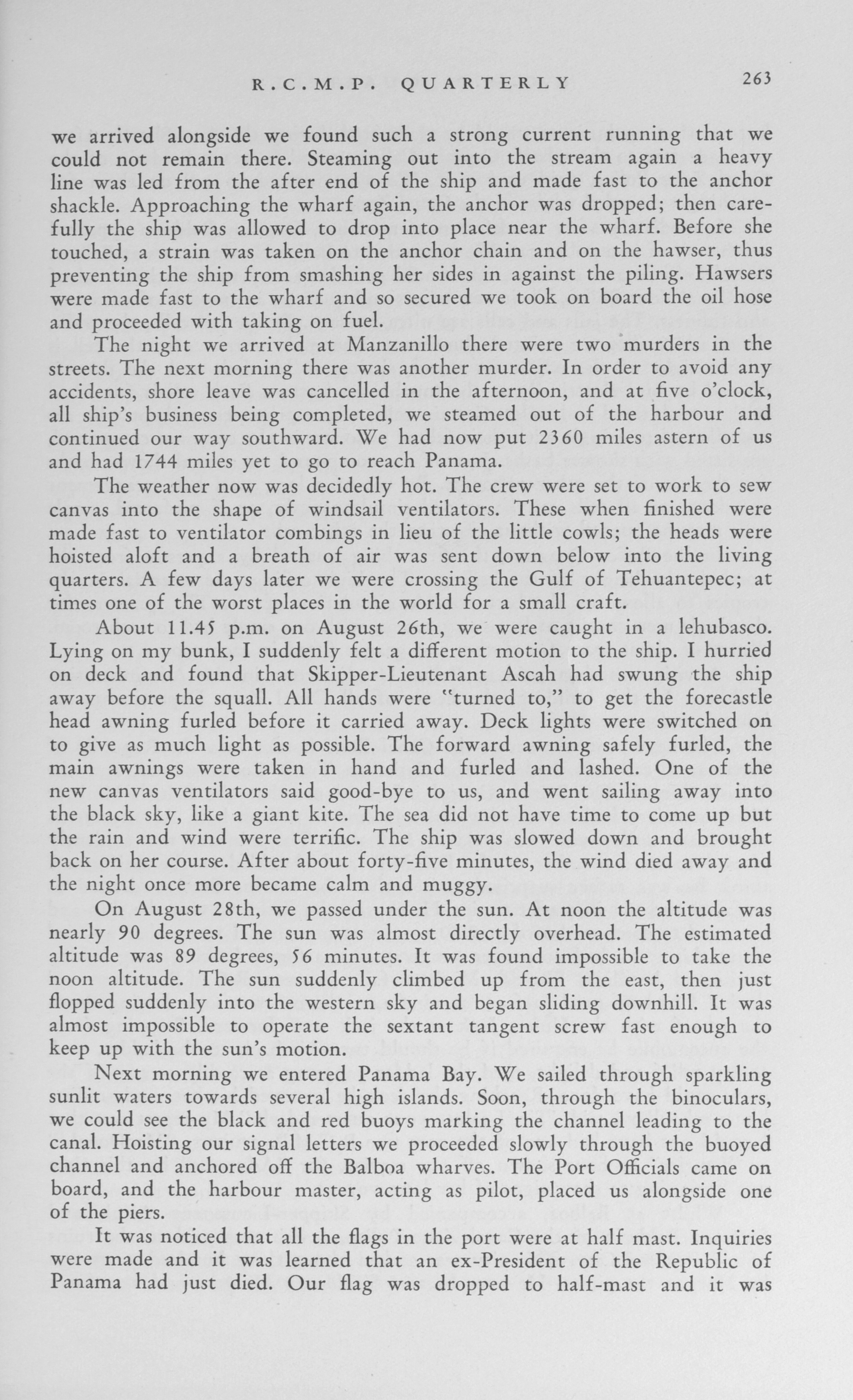 R.C.M.P. QUARTERLY 263

we arrived alongside we found such a strong current running that we could not remain there. Steaming out into the stream again a heavy line was led from the after end of the ship and made fast to the anchor shackle. Approaching the wharf again, the anchor was dropped; then carefully the ship was allowed to drop into place near the wharf. Before she touched, a strain was taken on the anchor chain and on the hawser, thus preventing the ship from smashing her sides in against the piling. Hawsers were made fast to the wharf and so secured we took on board the oil hose and proceeded with taking on fuel.

The night we arrived at Manzanillo there were two murders in the streets. The next morning there was another murder. In order to avoid any accidents, shore leave was cancelled in the afternoon, and at five o'clock, all ship's business being completed, we steamed out of the harbour and continued our way southward. We had now put 2360 miles astern of us and had 1744 miles yet to go to reach Panama.

The weather now was decidedly hot. The crew were set to work to sew canvas into the shape of windsail ventilators. These when finished were made fast to ventilator combings in lieu of the little cowls; the heads were hoisted aloft and a breath of air was sent down below into the living quarters. A few days later we were crossing the Gulf of Tehuantepec; at times one of the worst places in the world for a small craft.

About 11.45 p.m. on August 26th, we were caught in a lehubasco. Lying on my bunk, I suddenly felt a different motion to the ship. I hurried on deck and found that Skipper-Lieutenant Ascah had swung the ship away before the squall. All hands were "turned to," to get the forecastle head awning furled before it carried away. Deck lights were switched on to give as much light as possible. The forward awning safely furled, the main awnings were taken in hand and furled and lashed. One of the new canvas ventilators said good-bye to us, and went sailing away into the black sky, like a giant kite. The sea did not have time to come up but the rain and wind were terrific. The ship was slowed down and brought back on her course. After about forty-five minutes, the wind died away and the night once more became calm and muggy.

On August 28th, we passed under the sun. At noon the altitude was nearly 90 degrees. The sun was almost directly overhead. The estimated altitude was 89 degrees, 56 minutes. It was found impossible to take the noon altitude. The sun suddenly climbed up from the east, then just flopped suddenly into the western sky and began sliding downhill. It was almost impossible to operate the sextant tangent screw fast enough to keep up with the sun's motion.

Next morning we entered Panama Bay. We sailed through sparkling sunlit waters towards several high islands. Soon, through the binoculars, we could see the black and red buoys marking the channel leading to the canal. Hoisting our signal letters we proceeded slowly through the buoyed channel and anchored off the Balboa wharves. The Port Officials came on board, and the harbour master, acting as pilot, placed us alongside one of the piers.

It was noticed that all the flags in the port were at half mast. Inquiries were made and it was learned that an ex-President of the Republic of Panama had just died. Our flag was dropped to half-mast and it was